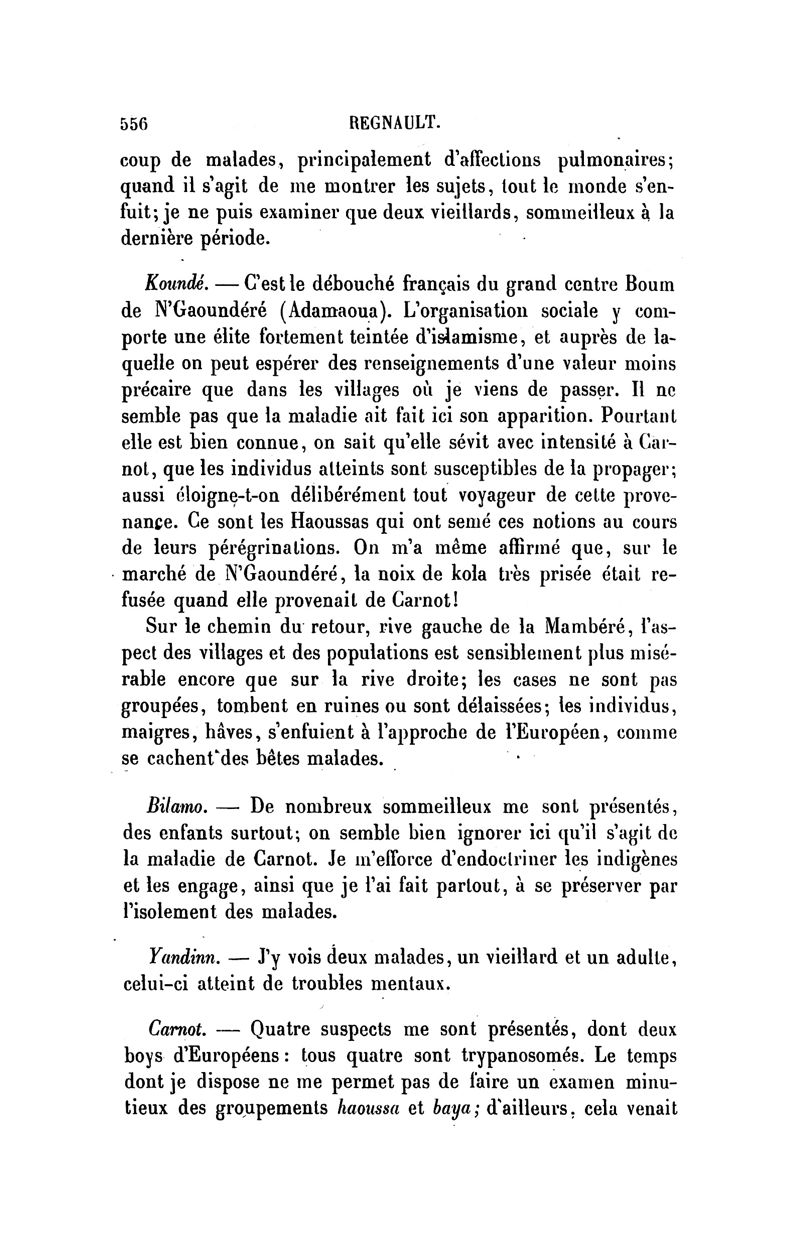 556 REGNAULT.

coup de malades, principalement d'affections pulmonaires; quand il s'agit de me montrer les sujets, tout le monde s'enfuit; je ne puis examiner que deux vieillards, sommeilleux à la dernière période.

Koundé. — C'est le débouché français du grand centre Boum de N'Gaoundéré (Adamaoua). L'organisation sociale y comporte une élite fortement teintée d'islamisme, et auprès de laquelle on peut espérer des renseignements d'une valeur moins précaire que dans les villages où je viens de passer. Il ne semble pas que la maladie ait fait ici son apparition. Pourtant elle est bien connue, on sait qu'elle sévit avec intensité à Carnot, que les individus atteints sont susceptibles de la propager; aussi éloigne-t-on délibérément tout voyageur de cette provenance. Ce sont les Haoussas qui ont semé ces notions au cours de leurs pérégrinations. On m'a même affirmé que, sur le marché de N'Gaoundéré, la noix de kola très prisée était refusée quand elle provenait de Carnot!

Sur le chemin du retour, rive gauche de la Mambéré, l'aspect des villages et des populations est sensiblement plus misérable encore que sur la rive droite; les cases ne sont pas groupées, tombent en ruines ou sont délaissées; les individus, maigres, hâves, s'enfuient à l'approche de l'Européen, comme se cachent des bêtes malades.

Bilamo. — De nombreux sommeilleux me sont présentés, des enfants surtout; on semble bien ignorer ici qu'il s'agit de la maladie de Carnot. Je m'efforce d'endoctriner les indigènes et les engage, ainsi que je l'ai fait partout, à se préserver par l'isolement des malades.

Yandinn. — J'y vois deux malades, un vieillard et un adulte, celui-ci atteint de troubles mentaux.

Carnot. — Quatre suspects me sont présentés, dont deux boys d'Européens: tous quatre sont trypanosomés. Le temps dont je dispose ne me permet pas de faire un examen minutieux des groupements haoussa et baya; d'ailleurs, cela venait